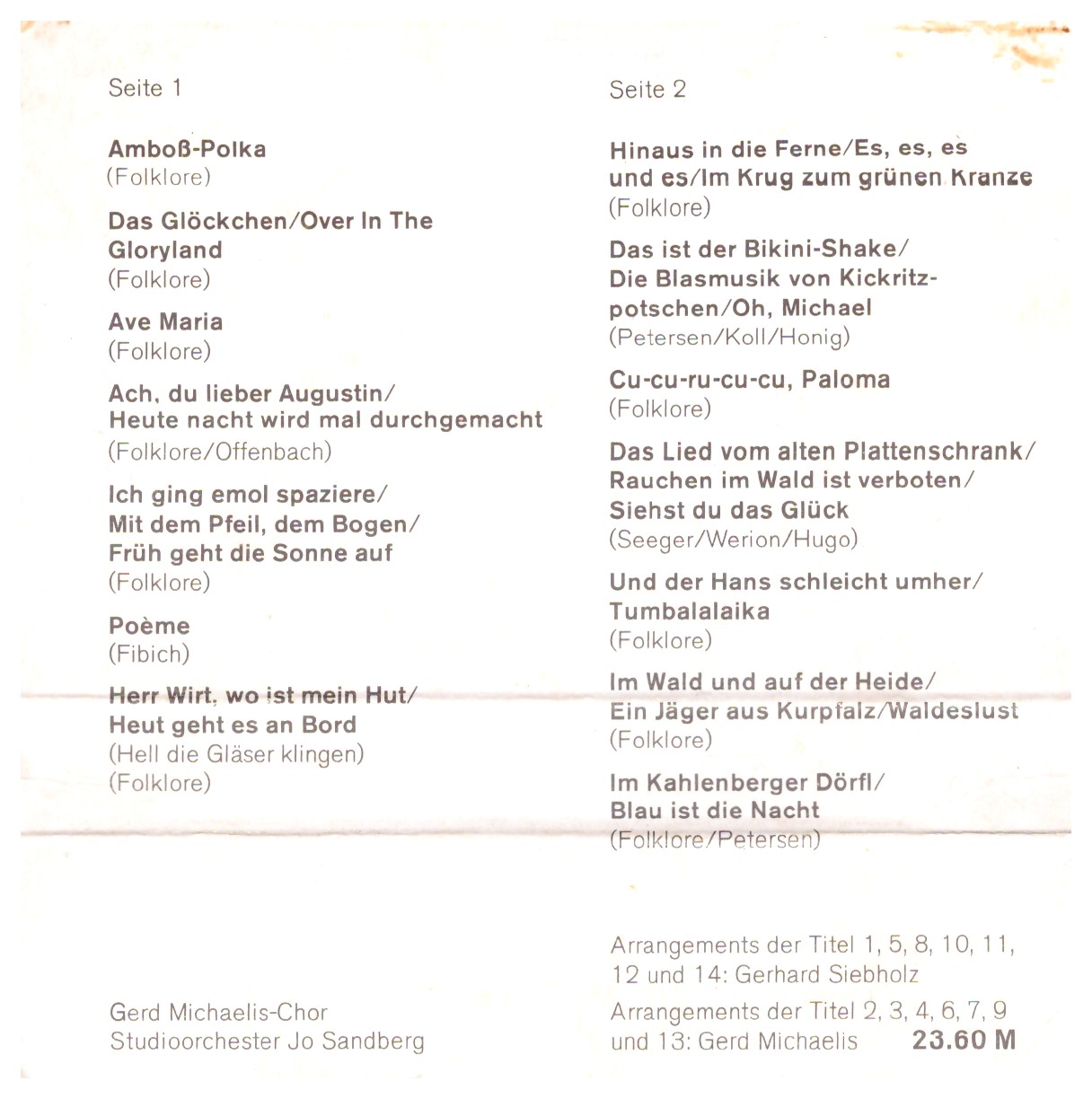 Seite 1

Amboß-Polka
(Folklore)

Das Glöckchen/Over In The Gloryland
(Folklore)

Ave Maria
(Folklore)

Ach, du lieber Augustin/
Heute nacht wird mal durchgemacht
(Folklore/Offenbach)

Ich ging emol spaziere/
Mit dem Pfeil, dem Bogen/
Früh geht die Sonne auf
(Folklore)

Poème
(Fibich)

Herr Wirt, wo ist mein Hut/
Heut geht es an Bord
(Hell die Gläser klingen)
(Folklore)

Gerd Michaelis-Chor
Studioorchester Jo Sandberg

Seite 2

Hinaus in die Ferne/Es, es, es und es/Im Krug zum grünen Kranze
(Folklore)

Das ist der Bikini-Shake/
Die Blasmusik von Kickritzpotschen/Oh, Michael
(Petersen/Koll/Honig)

Cu-cu-ru-cu-cu, Paloma
(Folklore)

Das Lied vom alten Plattenschrank/
Rauchen im Wald ist verboten/
Siehst du das Glück
(Seeger/Werion/Hugo)

Und der Hans schleicht umher/
Tumbalalaika
(Folklore)

Im Wald und auf der Heide/
Ein Jäger aus Kurpfalz/Waldeslust
(Folklore)

Im Kahlenberger Dörfl/
Blau ist die Nacht
(Folklore/Petersen)

Arrangements der Titel 1, 5, 8, 10, 11, 12 und 14: Gerhard Siebholz

Arrangements der Titel 2, 3, 4, 6, 7, 9 und 13: Gerd Michaelis

23.60 M